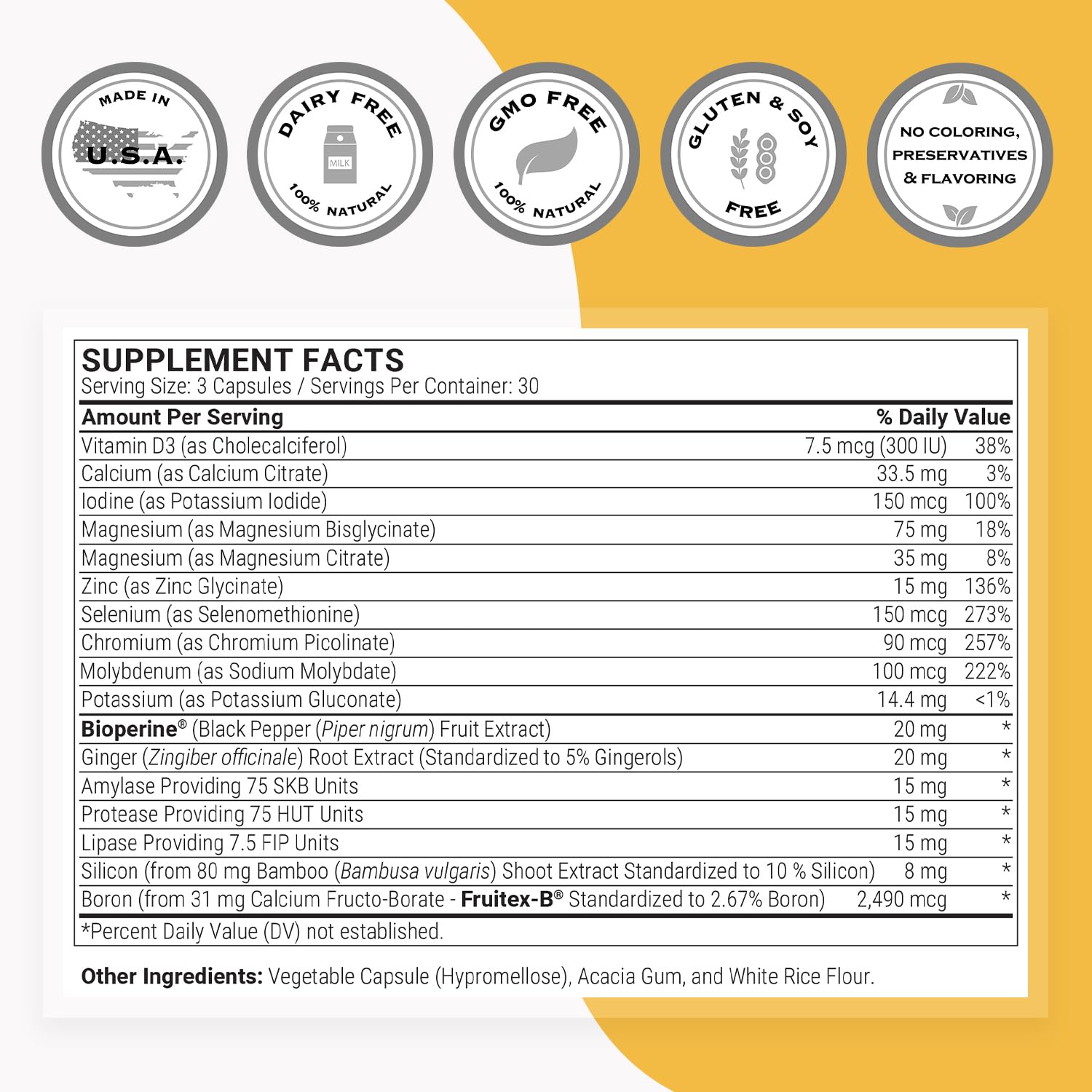 MADE IN
U.S.A.

DAIRY FREE
MILK
100% NATURAL

GMO FREE
100% NATURAL

GLUTEN & SOY
FREE

NO COLORING,
PRESERVATIVES
& FLAVORING

SUPPLEMENT FACTS
Serving Size: 3 Capsules / Servings Per Container: 30

| Amount Per Serving | | % Daily Value |
|---|---|---|
| Vitamin D3 (as Cholecalciferol) | 7.5 mcg (300 IU) | 38% |
| Calcium (as Calcium Citrate) | 33.5 mg | 3% |
| Iodine (as Potassium Iodide) | 150 mcg | 100% |
| Magnesium (as Magnesium Bisglycinate) | 75 mg | 18% |
| Magnesium (as Magnesium Citrate) | 35 mg | 8% |
| Zinc (as Zinc Glycinate) | 15 mg | 136% |
| Selenium (as Selenomethionine) | 150 mcg | 273% |
| Chromium (as Chromium Picolinate) | 90 mcg | 257% |
| Molybdenum (as Sodium Molybdate) | 100 mcg | 222% |
| Potassium (as Potassium Gluconate) | 14.4 mg | <1% |
| Bioperine® (Black Pepper (Piper nigrum) Fruit Extract) | 20 mg | * |
| Ginger (Zingiber officinale) Root Extract (Standardized to 5% Gingerols) | 20 mg | * |
| Amylase Providing 75 SKB Units | 15 mg | * |
| Protease Providing 75 HUT Units | 15 mg | * |
| Lipase Providing 7.5 FIP Units | 15 mg | * |
| Silicon (from 80 mg Bamboo (Bambusa vulgaris) Shoot Extract Standardized to 10 % Silicon) | 8 mg | * |
| Boron (from 31 mg Calcium Fructo-Borate - Fruitex-B® Standardized to 2.67% Boron) | 2,490 mcg | * |

*Percent Daily Value (DV) not established.

Other Ingredients: Vegetable Capsule (Hypromellose), Acacia Gum, and White Rice Flour.